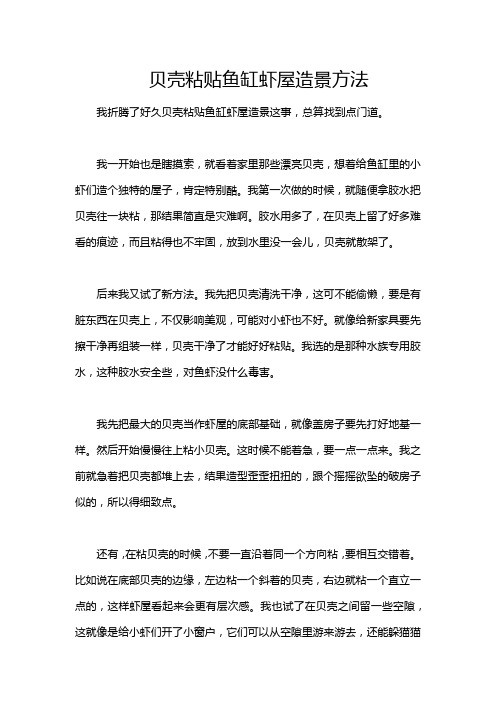 贝壳粘贴鱼缸虾屋造景方法

我折腾了好久贝壳粘贴鱼缸虾屋造景这事，总算找到点门道。

我一开始也是瞎摸索，就看着家里那些漂亮贝壳，想着给鱼缸里的小虾们造个独特的屋子，肯定特别酷。我第一次做的时候，就随便拿胶水把贝壳往一块粘，那结果简直是灾难啊。胶水用多了，在贝壳上留了好多难看的痕迹，而且粘得也不牢固，放到水里没一会儿，贝壳就散架了。

后来我又试了新方法。我先把贝壳清洗干净，这可不能偷懒，要是有脏东西在贝壳上，不仅影响美观，可能对小虾也不好。就像给新家具要先擦干净再组装一样，贝壳干净了才能好好粘贴。我选的是那种水族专用胶水，这种胶水安全些，对鱼虾没什么毒害。

我先把最大的贝壳当作虾屋的底部基础，就像盖房子要先打好地基一样。然后开始慢慢往上粘小贝壳。这时候不能着急，要一点一点来。我之前就急着把贝壳都堆上去，结果造型歪歪扭扭的，跟个摇摇欲坠的破房子似的，所以得细致点。

还有，在粘贝壳的时候，不要一直沿着同一个方向粘，要相互交错着。比如说在底部贝壳的边缘，左边粘一个斜着的贝壳，右边就粘一个直立一点的，这样虾屋看起来会更有层次感。我也试了在贝壳之间留一些空隙，这就像是给小虾们开了小窗户，它们可以从空隙里游来游去，还能躲猫猫